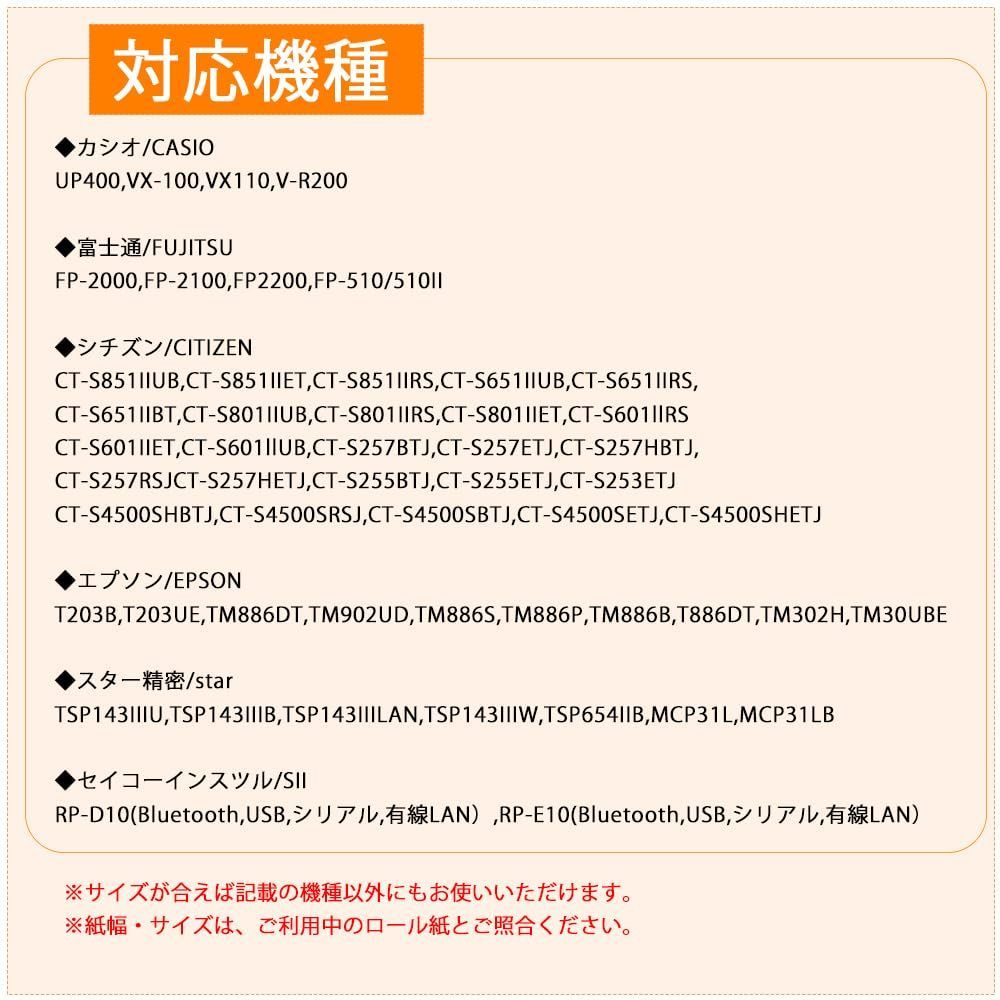 対応機種

◆カシオ/CASIO
UP400,VX-100,VX110,V-R200

◆富士通/FUJITSU
FP-2000,FP-2100,FP2200,FP-510/510II

◆シチズン/CITIZEN
CT-S851IIUB,CT-S851IIET,CT-S851IIRS,CT-S651IIUB,CT-S651IIRS,
CT-S651IIBT,CT-S801IIUB,CT-S801IIRS,CT-S801IIET,CT-S601IIRS
CT-S601IIET,CT-S601IIUB,CT-S257BTJ,CT-S257ETJ,CT-S257HBTJ,
CT-S257RSJCT-S257HETJ,CT-S255BTJ,CT-S255ETJ,CT-S253ETJ
CT-S4500SHBTJ,CT-S4500SRSJ,CT-S4500SBTJ,CT-S4500SETJ,CT-S4500SHETJ

◆エプソン/EPSON
T203B,T203UE,TM886DT,TM902UD,TM886S,TM886P,TM886B,T886DT,TM302H,TM30UBE

◆スター精密/star
TSP143IIIU,TSP143IIIB,TSP143IIILAN,TSP143IIIW,TSP654IIB,MCP31L,MCP31LB

◆セイコーインスツル/SII
RP-D10(Bluetooth,USB,シリアル,有線LAN）,RP-E10(Bluetooth,USB,シリアル,有線LAN）

※サイズが合えば記載の機種以外にもお使いいただけます。
※紙幅・サイズは、ご利用中のロール紙とご照合ください。